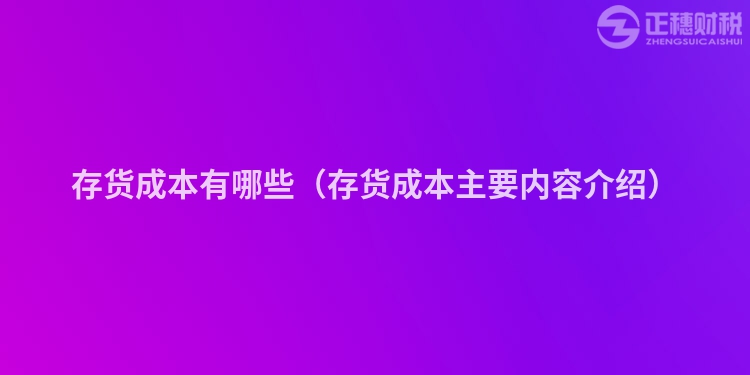 正穗财税
ZHENGSUICAISHUI

存货成本有哪些（存货成本主要内容介绍）